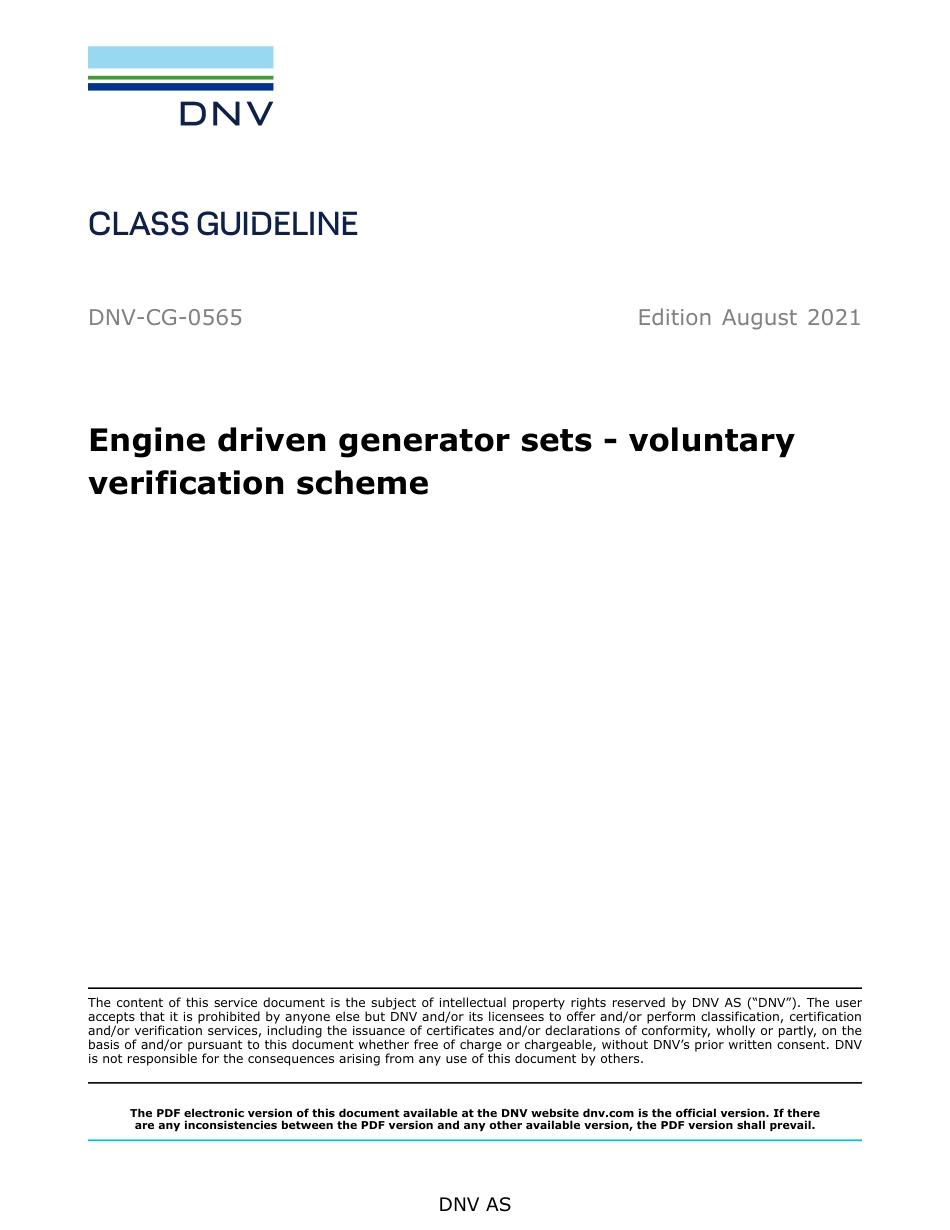 DNV

CLASS GUIDELINE

DNV-CG-0565

Edition August 2021

Engine driven generator sets - voluntary verification scheme

The content of this service document is the subject of intellectual property rights reserved by DNV AS ("DNV"). The user accepts that it is prohibited by anyone else but DNV and/or its licensees to offer and/or perform classification, certification and/or verification services, including the issuance of certificates and/or declarations of conformity, wholly or partly, on the basis of and/or pursuant to this document whether free of charge or chargeable, without DNV's prior written consent. DNV is not responsible for the consequences arising from any use of this document by others.

The PDF electronic version of this document available at the DNV website dnv.com is the official version. If there are any inconsistencies between the PDF version and any other available version, the PDF version shall prevail.

DNV AS